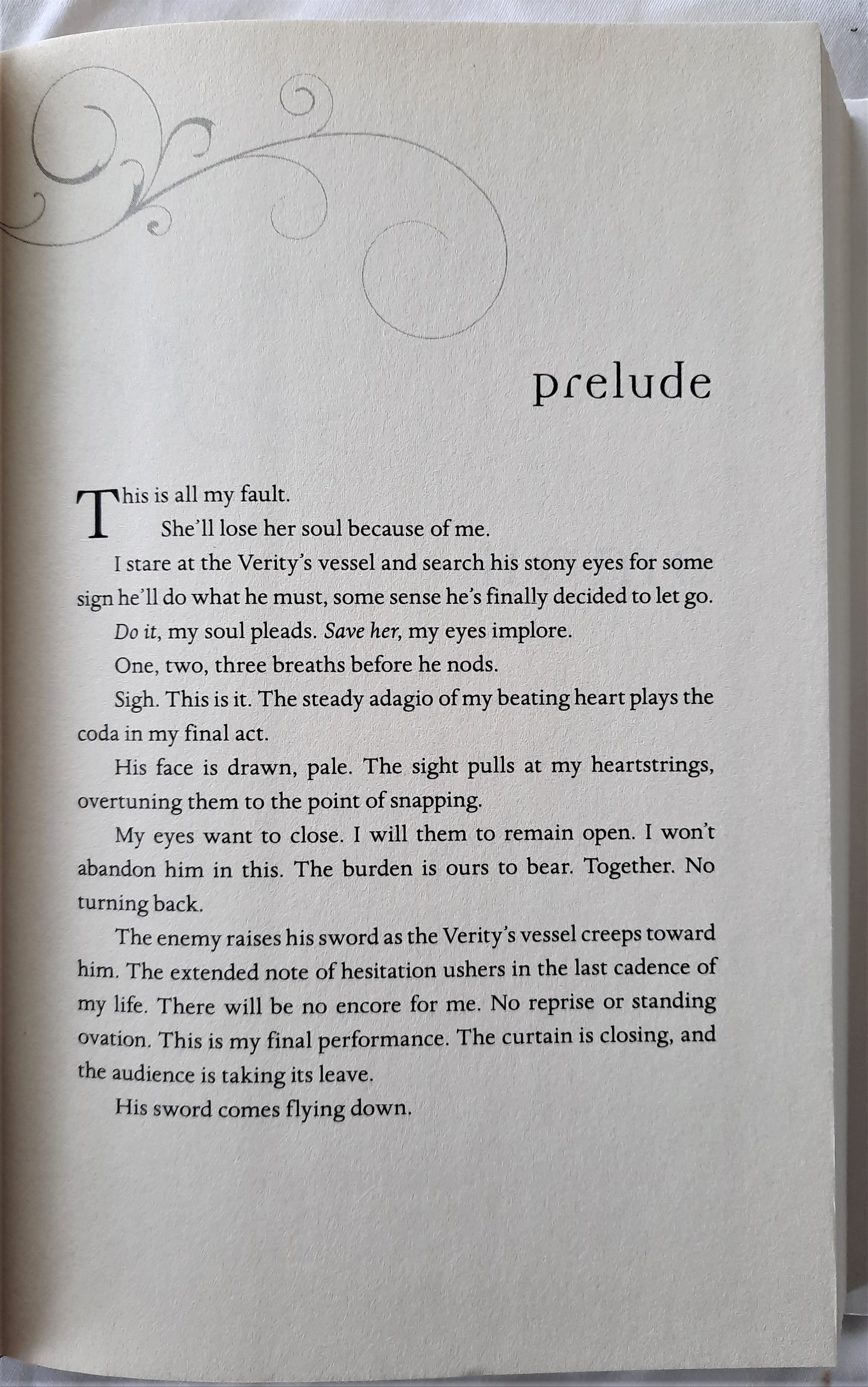 prelude

This is all my fault.

She'll lose her soul because of me.

I stare at the Verity's vessel and search his stony eyes for some sign he'll do what he must, some sense he's finally decided to let go.

Do it, my soul pleads. Save her, my eyes implore.

One, two, three breaths before he nods.

Sigh. This is it. The steady adagio of my beating heart plays the coda in my final act.

His face is drawn, pale. The sight pulls at my heartstrings, overtuning them to the point of snapping.

My eyes want to close. I will them to remain open. I won't abandon him in this. The burden is ours to bear. Together. No turning back.

The enemy raises his sword as the Verity's vessel creeps toward him. The extended note of hesitation ushers in the last cadence of my life. There will be no encore for me. No reprise or standing ovation. This is my final performance. The curtain is closing, and the audience is taking its leave.

His sword comes flying down.